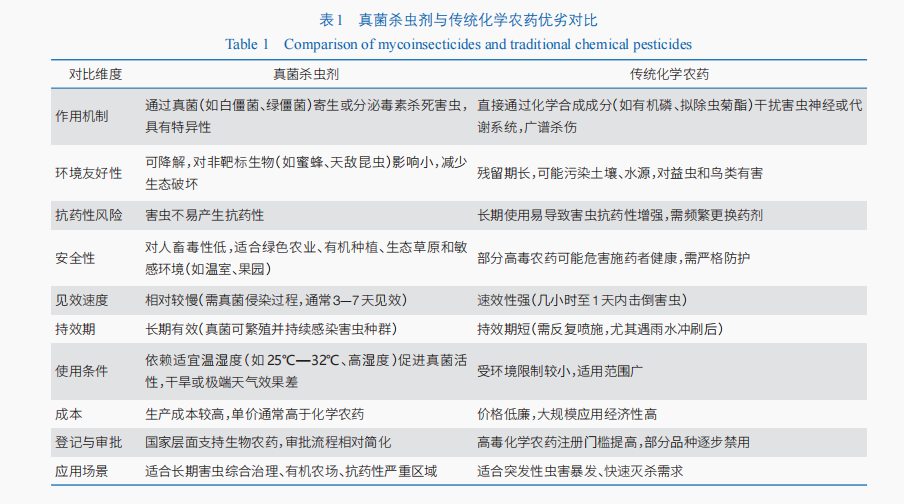 表1　真菌杀虫剂与传统化学农药优劣对比
Table 1　Comparison of mycoinsecticides and traditional chemical pesticides

| 对比维度 | 真菌杀虫剂 | 传统化学农药 |
|---|---|---|
| 作用机制 | 通过真菌(如白僵菌、绿僵菌)寄生或分泌毒素杀死害虫，具有特异性 | 直接通过化学合成成分(如有机磷、拟除虫菊酯)干扰害虫神经或代谢系统，广谱杀伤 |
| 环境友好性 | 可降解，对非靶标生物(如蜜蜂、天敌昆虫)影响小，减少生态破坏 | 残留期长，可能污染土壤、水源，对益虫和鸟类有害 |
| 抗药性风险 | 害虫不易产生抗药性 | 长期使用易导致害虫抗药性增强，需频繁更换药剂 |
| 安全性 | 对人畜毒性低，适合绿色农业、有机种植、生态草原和敏感环境(如温室、果园) | 部分高毒农药可能危害施药者健康，需严格防护 |
| 见效速度 | 相对较慢(需真菌侵染过程，通常3—7天见效) | 速效性强(几小时至1天内击倒害虫) |
| 持效期 | 长期有效(真菌可繁殖并持续感染害虫种群) | 持效期短(需反复喷施，尤其遇雨水冲刷后) |
| 使用条件 | 依赖适宜温湿度(如25℃—32℃、高湿度)促进真菌活性，干旱或极端天气效果差 | 受环境限制较小，适用范围广 |
| 成本 | 生产成本较高，单价通常高于化学农药 | 价格低廉，大规模应用经济性高 |
| 登记与审批 | 国家层面支持生物农药，审批流程相对简化 | 高毒化学农药注册门槛提高，部分品种逐步禁用 |
| 应用场景 | 适合长期害虫综合治理、有机农场、抗药性严重区域 | 适合突发性虫害暴发、快速灭杀需求 |